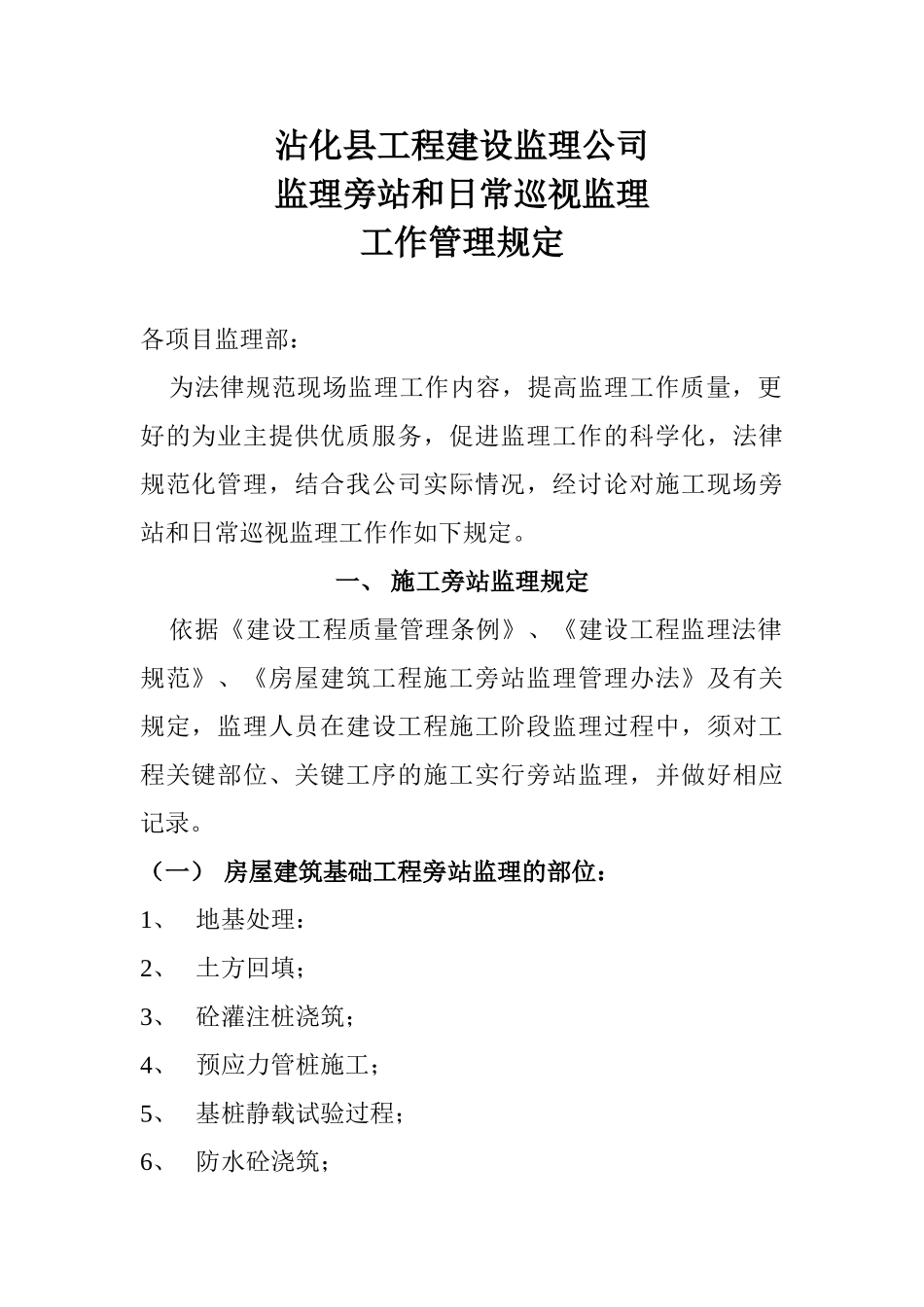 沾化县工程建设监理公司
监理旁站和日常巡视监理
工作管理规定

各项目监理部：

为法律规范现场监理工作内容，提高监理工作质量，更好的为业主提供优质服务，促进监理工作的科学化，法律规范化管理，结合我公司实际情况，经讨论对施工现场旁站和日常巡视监理工作作如下规定。

一、 施工旁站监理规定

依据《建设工程质量管理条例》、《建设工程监理法律规范》、《房屋建筑工程施工旁站监理管理办法》及有关规定，监理人员在建设工程施工阶段监理过程中，须对工程关键部位、关键工序的施工实行旁站监理，并做好相应记录。

（一） 房屋建筑基础工程旁站监理的部位：

1、 地基处理：

2、 土方回填；

3、 砼灌注桩浇筑；

4、 预应力管桩施工；

5、 基桩静载试验过程；

6、 防水砼浇筑；